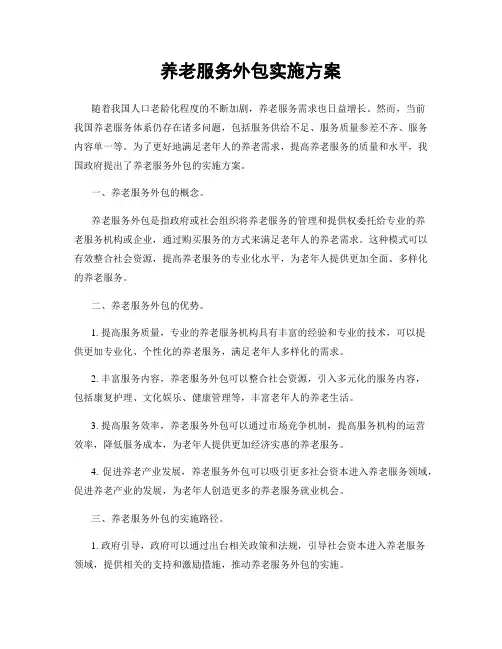 养老服务外包实施方案

随着我国人口老龄化程度的不断加剧，养老服务需求也日益增长。然而，当前我国养老服务体系仍存在诸多问题，包括服务供给不足、服务质量参差不齐、服务内容单一等。为了更好地满足老年人的养老需求，提高养老服务的质量和水平，我国政府提出了养老服务外包的实施方案。

一、养老服务外包的概念。

养老服务外包是指政府或社会组织将养老服务的管理和提供权委托给专业的养老服务机构或企业，通过购买服务的方式来满足老年人的养老需求。这种模式可以有效整合社会资源，提高养老服务的专业化水平，为老年人提供更加全面、多样化的养老服务。

二、养老服务外包的优势。

1. 提高服务质量，专业的养老服务机构具有丰富的经验和专业的技术，可以提供更加专业化、个性化的养老服务，满足老年人多样化的需求。

2. 丰富服务内容，养老服务外包可以整合社会资源，引入多元化的服务内容，包括康复护理、文化娱乐、健康管理等，丰富老年人的养老生活。

3. 提高服务效率，养老服务外包可以通过市场竞争机制，提高服务机构的运营效率，降低服务成本，为老年人提供更加经济实惠的养老服务。

4. 促进养老产业发展，养老服务外包可以吸引更多社会资本进入养老服务领域，促进养老产业的发展，为老年人创造更多的养老服务就业机会。

三、养老服务外包的实施路径。

1. 政府引导，政府可以通过出台相关政策和法规，引导社会资本进入养老服务领域，提供相关的支持和激励措施，推动养老服务外包的实施。